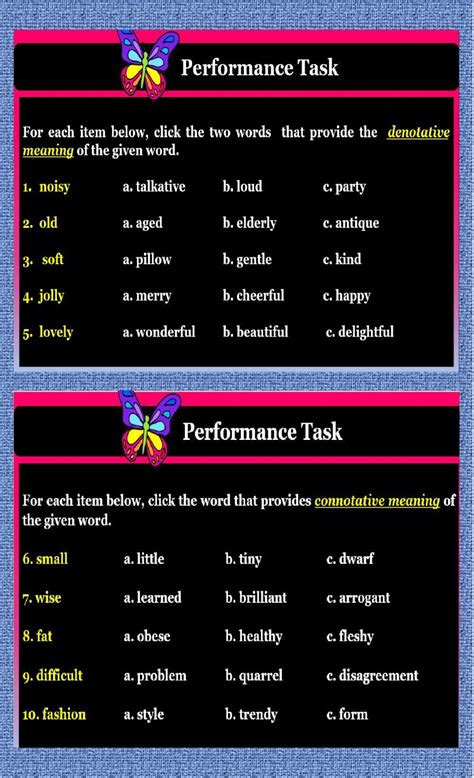 Performance Task

For each item below, click the two words that provide the denotative meaning of the given word.

1. noisy a. talkative b. loud c. party

2. old a. aged b. elderly c. antique

3. soft a. pillow b. gentle c. kind

4. jolly a. merry b. cheerful c. happy

5. lovely a. wonderful b. beautiful c. delightful

Performance Task

For each item below, click the word that provides connotative meaning of the given word.

6. small a. little b. tiny c. dwarf

7. wise a. learned b. brilliant c. arrogant

8. fat a. obese b. healthy c. fleshy

9. difficult a. problem b. quarrel c. disagreement

10. fashion a. style b. trendy c. form